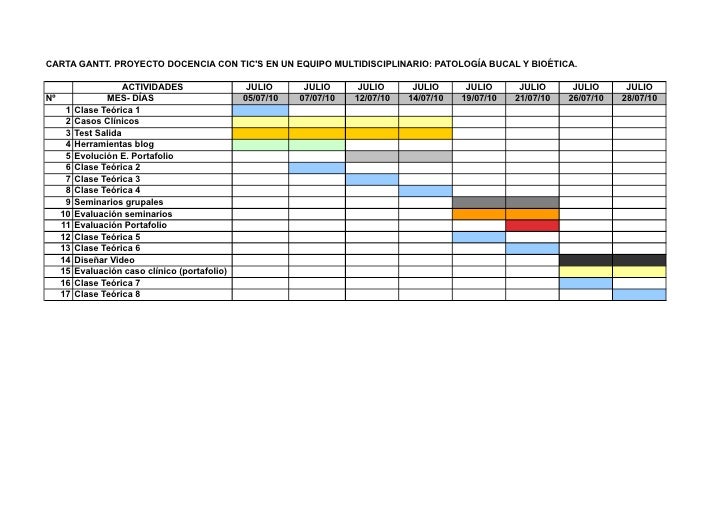 CARTA GANTT. PROYECTO DOCENCIA CON TIC'S EN UN EQUIPO MULTIDISCIPLINARIO: PATOLOGÍA BUCAL Y BIOÉTICA.

| | ACTIVIDADES | JULIO | JULIO | JULIO | JULIO | JULIO | JULIO | JULIO | JULIO |
|---|---|---|---|---|---|---|---|---|---|
| Nº | MES- DÍAS | 05/07/10 | 07/07/10 | 12/07/10 | 14/07/10 | 19/07/10 | 21/07/10 | 26/07/10 | 28/07/10 |
| 1 | Clase Teórica 1 | | | | | | | | |
| 2 | Casos Clínicos | | | | | | | | |
| 3 | Test Salida | | | | | | | | |
| 4 | Herramientas blog | | | | | | | | |
| 5 | Evolución E. Portafolio | | | | | | | | |
| 6 | Clase Teórica 2 | | | | | | | | |
| 7 | Clase Teórica 3 | | | | | | | | |
| 8 | Clase Teórica 4 | | | | | | | | |
| 9 | Seminarios grupales | | | | | | | | |
| 10 | Evaluación seminarios | | | | | | | | |
| 11 | Evaluación Portafolio | | | | | | | | |
| 12 | Clase Teórica 5 | | | | | | | | |
| 13 | Clase Teórica 6 | | | | | | | | |
| 14 | Diseñar Video | | | | | | | | |
| 15 | Evaluación caso clínico (portafolio) | | | | | | | | |
| 16 | Clase Teórica 7 | | | | | | | | |
| 17 | Clase Teórica 8 | | | | | | | | |